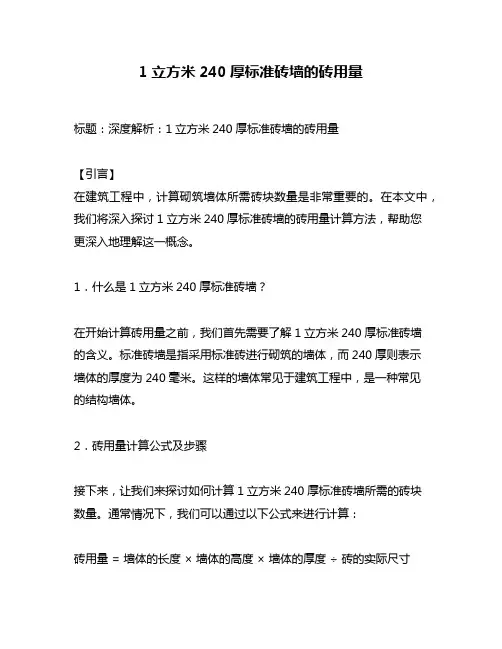 1 立方米 240 厚标准砖墙的砖用量

标题：深度解析：1 立方米 240 厚标准砖墙的砖用量

【引言】
在建筑工程中，计算砌筑墙体所需砖块数量是非常重要的。在本文中，我们将深入探讨 1 立方米 240 厚标准砖墙的砖用量计算方法，帮助您更深入地理解这一概念。

1．什么是 1 立方米 240 厚标准砖墙？

在开始计算砖用量之前，我们首先需要了解 1 立方米 240 厚标准砖墙的含义。标准砖墙是指采用标准砖进行砌筑的墙体，而 240 厚则表示墙体的厚度为 240 毫米。这样的墙体常见于建筑工程中，是一种常见的结构墙体。

2．砖用量计算公式及步骤

接下来，让我们来探讨如何计算 1 立方米 240 厚标准砖墙所需的砖块数量。通常情况下，我们可以通过以下公式来进行计算：

砖用量 = 墙体的长度 × 墙体的高度 × 墙体的厚度 ÷ 砖的实际尺寸